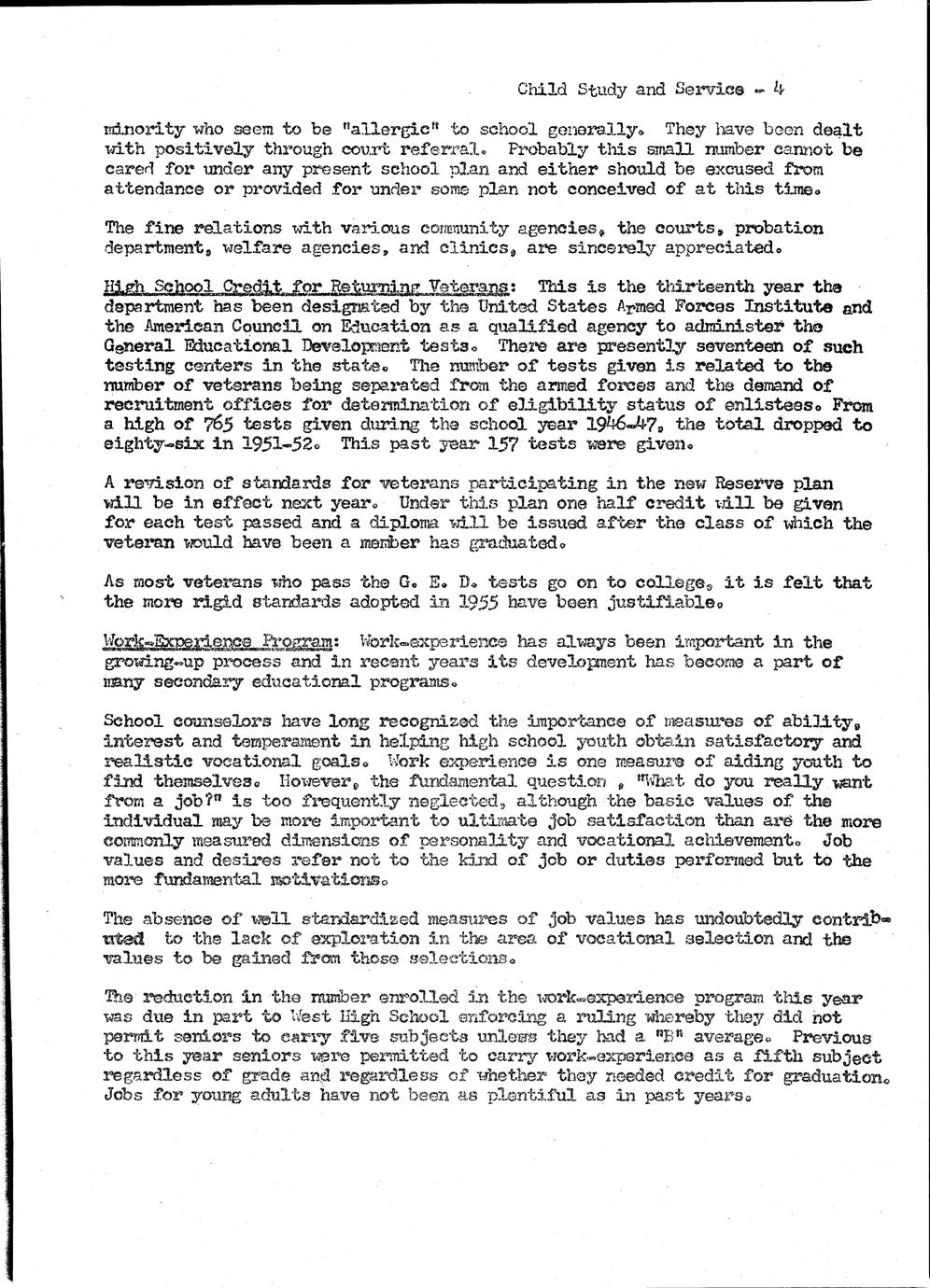 Child Study and Service - 4

minority who seem to be "allergic" to school generally. They have been dealt with positively through court referral. Probably this small number cannot be cared for under any present school plan and either should be excused from attendance or provided for under some plan not conceived of at this time.

The fine relations with various community agencies, the courts, probation department, welfare agencies, and clinics, are sincerely appreciated.

High School Credit for Returning Veterans: This is the thirteenth year the department has been designated by the United States Armed Forces Institute and the American Council on Education as a qualified agency to administer the General Educational Development tests. There are presently seventeen of such testing centers in the state. The number of tests given is related to the number of veterans being separated from the armed forces and the demand of recruitment offices for determination of eligibility status of enlistees. From a high of 765 tests given during the school year 1946-47, the total dropped to eighty-six in 1951-52. This past year 157 tests were given.

A revision of standards for veterans participating in the new Reserve plan will be in effect next year. Under this plan one half credit will be given for each test passed and a diploma will be issued after the class of which the veteran would have been a member has graduated.

As most veterans who pass the G. E. D. tests go on to college, it is felt that the more rigid standards adopted in 1955 have been justifiable.

Work-Experience Program: Work-experience has always been important in the growing-up process and in recent years its development has become a part of many secondary educational programs.

School counselors have long recognized the importance of measures of ability, interest and temperament in helping high school youth obtain satisfactory and realistic vocational goals. Work experience is one measure of aiding youth to find themselves. However, the fundamental question , "What do you really want from a job?" is too frequently neglected, although the basic values of the individual may be more important to ultimate job satisfaction than are the more commonly measured dimensions of personality and vocational achievement. Job values and desires refer not to the kind of job or duties performed but to the more fundamental motivations.

The absence of well standardized measures of job values has undoubtedly contributed to the lack of exploration in the area of vocational selection and the values to be gained from those selections.

The reduction in the number enrolled in the work-experience program this year was due in part to West High School enforcing a ruling whereby they did not permit seniors to carry five subjects unless they had a "B" average. Previous to this year seniors were permitted to carry work-experience as a fifth subject regardless of grade and regardless of whether they needed credit for graduation. Jobs for young adults have not been as plentiful as in past years.